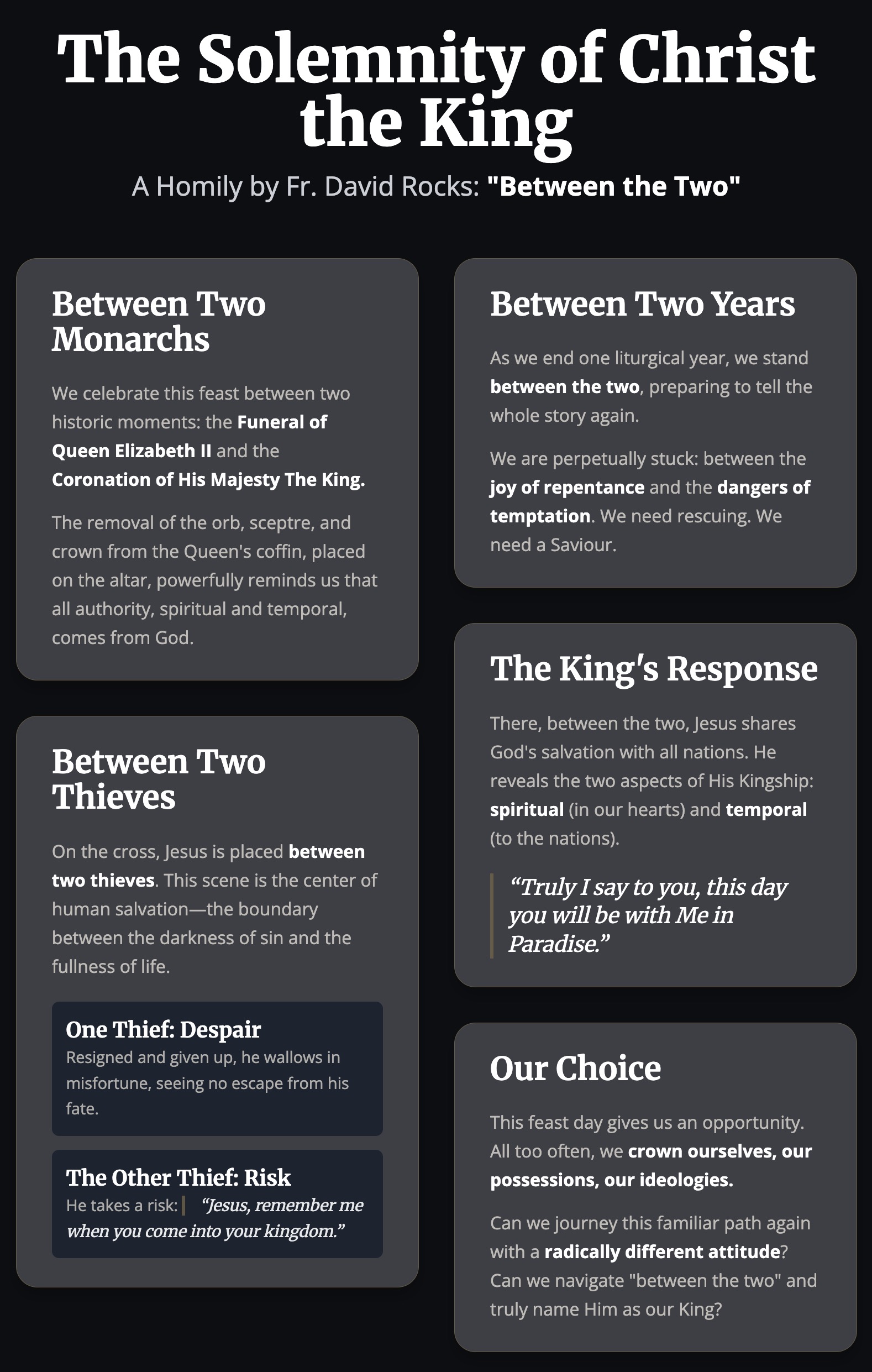 The Solemnity of Christ the King

A Homily by Fr. David Rocks: "Between the Two"

Between Two Monarchs

We celebrate this feast between two historic moments: the Funeral of Queen Elizabeth II and the Coronation of His Majesty The King.

The removal of the orb, sceptre, and crown from the Queen's coffin, placed on the altar, powerfully reminds us that all authority, spiritual and temporal, comes from God.

Between Two Thieves

On the cross, Jesus is placed between two thieves. This scene is the center of human salvation—the boundary between the darkness of sin and the fullness of life.

One Thief: Despair
Resigned and given up, he wallows in misfortune, seeing no escape from his fate.

The Other Thief: Risk
He takes a risk: “Jesus, remember me when you come into your kingdom.”

Between Two Years

As we end one liturgical year, we stand between the two, preparing to tell the whole story again.

We are perpetually stuck: between the joy of repentance and the dangers of temptation. We need rescuing. We need a Saviour.

The King's Response

There, between the two, Jesus shares God's salvation with all nations. He reveals the two aspects of His Kingship: spiritual (in our hearts) and temporal (to the nations).

“Truly I say to you, this day you will be with Me in Paradise.”

Our Choice

This feast day gives us an opportunity. All too often, we crown ourselves, our possessions, our ideologies.

Can we journey this familiar path again with a radically different attitude? Can we navigate "between the two" and truly name Him as our King?